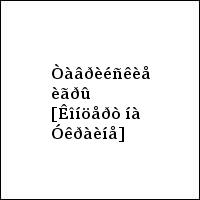 Òàâðèéñêèå èãðû [Êîíöåðò íà Óêðàèíå]